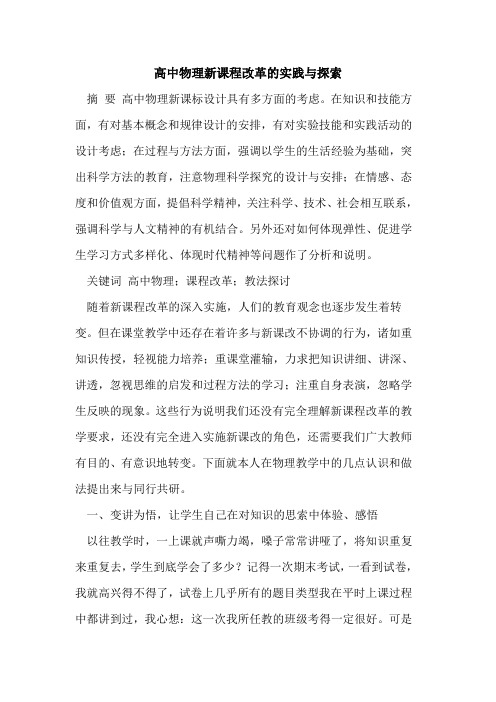 高中物理新课程改革的实践与探索

摘 要 高中物理新课标设计具有多方面的考虑。在知识和技能方面，有对基本概念和规律设计的安排，有对实验技能和实践活动的设计考虑；在过程与方法方面，强调以学生的生活经验为基础，突出科学方法的教育，注意物理科学探究的设计与安排；在情感、态度和价值观方面，提倡科学精神，关注科学、技术、社会相互联系，强调科学与人文精神的有机结合。另外还对如何体现弹性、促进学生学习方式多样化、体现时代精神等问题作了分析和说明。

关键词 高中物理；课程改革；教法探讨

随着新课程改革的深入实施，人们的教育观念也逐步发生着转变。但在课堂教学中还存在着许多与新课改不协调的行为，诸如重知识传授，轻视能力培养；重课堂灌输，力求把知识讲细、讲深、讲透，忽视思维的启发和过程方法的学习；注重自身表演，忽略学生反映的现象。这些行为说明我们还没有完全理解新课程改革的教学要求，还没有完全进入实施新课改的角色，还需要我们广大教师有目的、有意识地转变。下面就本人在物理教学中的几点认识和做法提出来与同行共研。

一、变讲为悟，让学生自己在对知识的思索中体验、感悟

以往教学时，一上课就声嘶力竭，嗓子常常讲哑了，将知识重复来重复去，学生到底学会了多少？记得一次期末考试，一看到试卷，我就高兴得不得了，试卷上几乎所有的题目类型我在平时上课过程中都讲到过，我心想：这一次我所任教的班级考得一定很好。可是